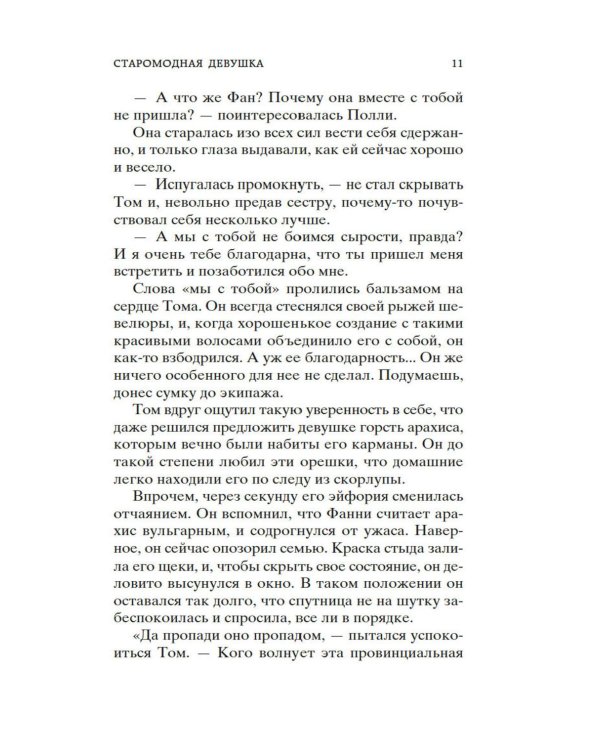 СТАРОМОДНАЯ ДЕВУШКА 11

— А что же Фан? Почему она вместе с тобой не пришла? — поинтересовалась Полли.

Она старалась изо всех сил вести себя сдержанно, и только глаза выдавали, как ей сейчас хорошо и весело.

— Испугалась промокнуть, — не стал скрывать Том и, невольно предав сестру, почему-то почувствовал себя несколько лучше.

— А мы с тобой не боимся сырости, правда? И я очень тебе благодарна, что ты пришел меня встретить и позаботился обо мне.

Слова «мы с тобой» пролились бальзамом на сердце Тома. Он всегда стеснялся своей рыжей шевелюры, и, когда хорошенькое создание с такими красивыми волосами объединило его с собой, он как-то взбодрился. А уж ее благодарность... Он же ничего особенного для нее не сделал. Подумаешь, донес сумку до экипажа.

Том вдруг ощутил такую уверенность в себе, что даже решился предложить девушке горсть арахиса, которым вечно были набиты его карманы. Он до такой степени любил эти орешки, что домашние легко находили его по следу из скорлупы.

Впрочем, через секунду его эйфория сменилась отчаянием. Он вспомнил, что Фанни считает арахис вульгарным, и содрогнулся от ужаса. Наверное, он сейчас опозорил семью. Краска стыда залила его щеки, и, чтобы скрыть свое состояние, он деловито высунулся в окно. В таком положении он оставался так долго, что спутница не на шутку забеспокоилась и спросила, все ли в порядке.

«Да пропади оно пропадом, — пытался успокоиться Том. — Кого волнует эта провинциальная